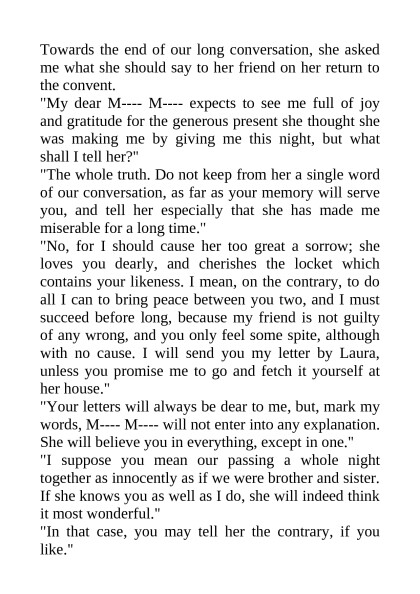 Towards the end of our long conversation, she asked me what she should say to her friend on her return to the convent.

"My dear M---- M---- expects to see me full of joy and gratitude for the generous present she thought she was making me by giving me this night, but what shall I tell her?"

"The whole truth. Do not keep from her a single word of our conversation, as far as your memory will serve you, and tell her especially that she has made me miserable for a long time."

"No, for I should cause her too great a sorrow; she loves you dearly, and cherishes the locket which contains your likeness. I mean, on the contrary, to do all I can to bring peace between you two, and I must succeed before long, because my friend is not guilty of any wrong, and you only feel some spite, although with no cause. I will send you my letter by Laura, unless you promise me to go and fetch it yourself at her house."

"Your letters will always be dear to me, but, mark my words, M---- M---- will not enter into any explanation. She will believe you in everything, except in one."

"I suppose you mean our passing a whole night together as innocently as if we were brother and sister. If she knows you as well as I do, she will indeed think it most wonderful."

"In that case, you may tell her the contrary, if you like."